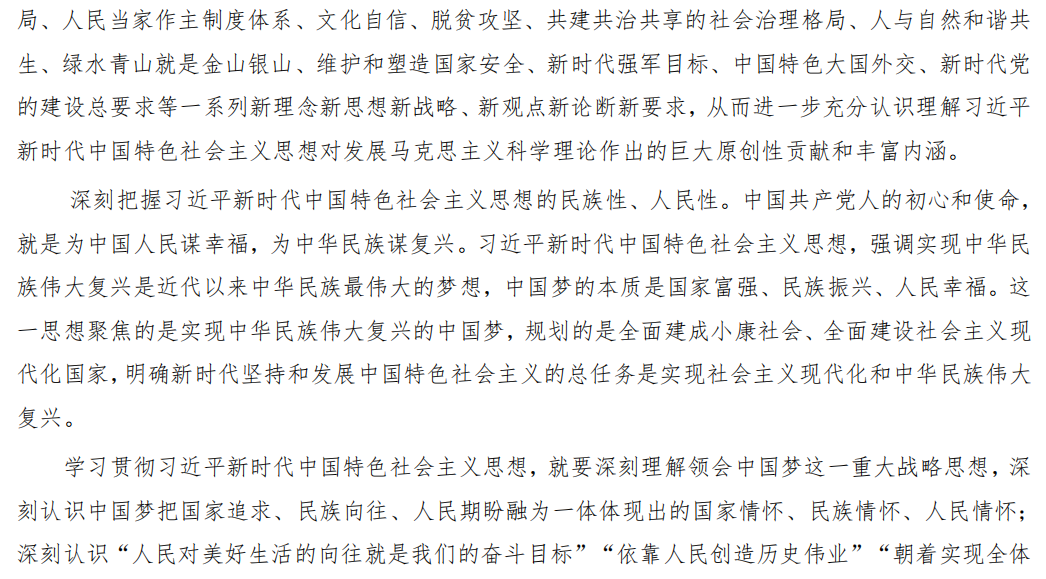 局、人民当家作主制度体系、文化自信、脱贫攻坚、共建共治共享的社会治理格局、人与自然和谐共生、绿水青山就是金山银山、维护和塑造国家安全、新时代强军目标、中国特色大国外交、新时代党的建设总要求等一系列新理念新思想新战略、新观点新论断新要求，从而进一步充分认识理解习近平新时代中国特色社会主义思想对发展马克思主义科学理论作出的巨大原创性贡献和丰富内涵。

深刻把握习近平新时代中国特色社会主义思想的民族性、人民性。中国共产党人的初心和使命，就是为中国人民谋幸福，为中华民族谋复兴。习近平新时代中国特色社会主义思想，强调实现中华民族伟大复兴是近代以来中华民族最伟大的梦想，中国梦的本质是国家富强、民族振兴、人民幸福。这一思想聚焦的是实现中华民族伟大复兴的中国梦，规划的是全面建成小康社会、全面建设社会主义现代化国家，明确新时代坚持和发展中国特色社会主义的总任务是实现社会主义现代化和中华民族伟大复兴。

学习贯彻习近平新时代中国特色社会主义思想，就要深刻理解领会中国梦这一重大战略思想，深刻认识中国梦把国家追求、民族向往、人民期盼融为一体体现出的国家情怀、民族情怀、人民情怀；深刻认识“人民对美好生活的向往就是我们的奋斗目标”“依靠人民创造历史伟业”“朝着实现全体